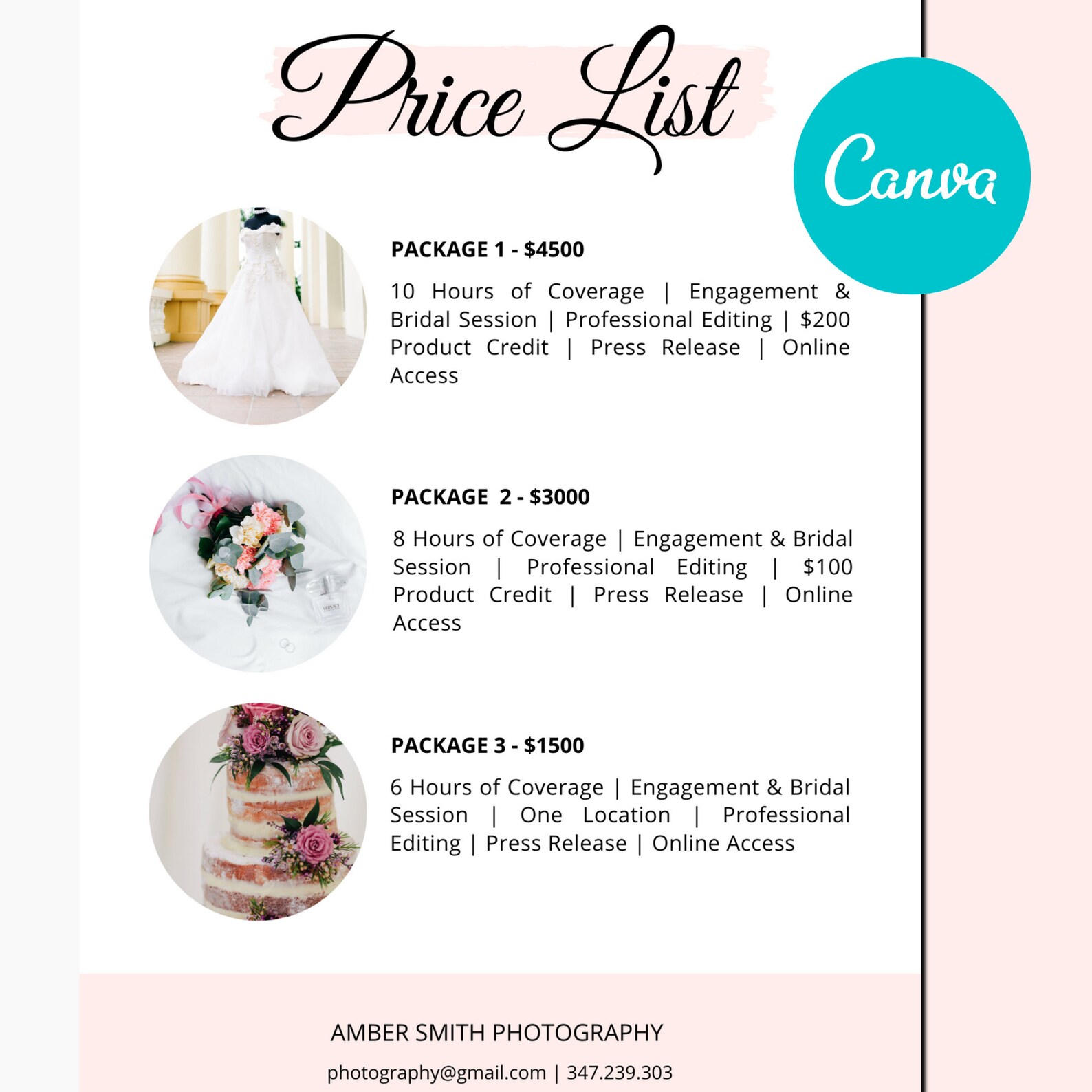 Price List

Canva

PACKAGE 1 - $4500

10 Hours of Coverage | Engagement & Bridal Session | Professional Editing | $200 Product Credit | Press Release | Online Access

PACKAGE 2 - $3000

8 Hours of Coverage | Engagement & Bridal Session | Professional Editing | $100 Product Credit | Press Release | Online Access

PACKAGE 3 - $1500

6 Hours of Coverage | Engagement & Bridal Session | One Location | Professional Editing | Press Release | Online Access

AMBER SMITH PHOTOGRAPHY

photography@gmail.com | 347.239.303